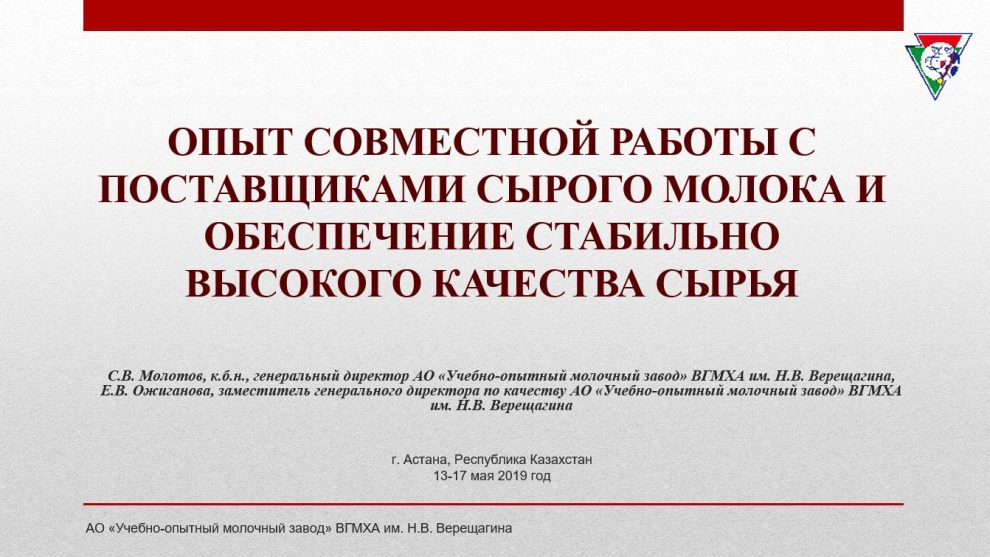 ОПЫТ СОВМЕСТНОЙ РАБОТЫ С ПОСТАВЩИКАМИ СЫРОГО МОЛОКА И ОБЕСПЕЧЕНИЕ СТАБИЛЬНО ВЫСОКОГО КАЧЕСТВА СЫРЬЯ

С.В. Молотов, к.б.н., генеральный директор АО «Учебно-опытный молочный завод» ВГМХА им. Н.В. Верещагина,
Е.В. Ожиганова, заместитель генерального директора по качеству АО «Учебно-опытный молочный завод» ВГМХА им. Н.В. Верещагина

г. Астана, Республика Казахстан
13-17 мая 2019 год

АО «Учебно-опытный молочный завод» ВГМХА им. Н.В. Верещагина